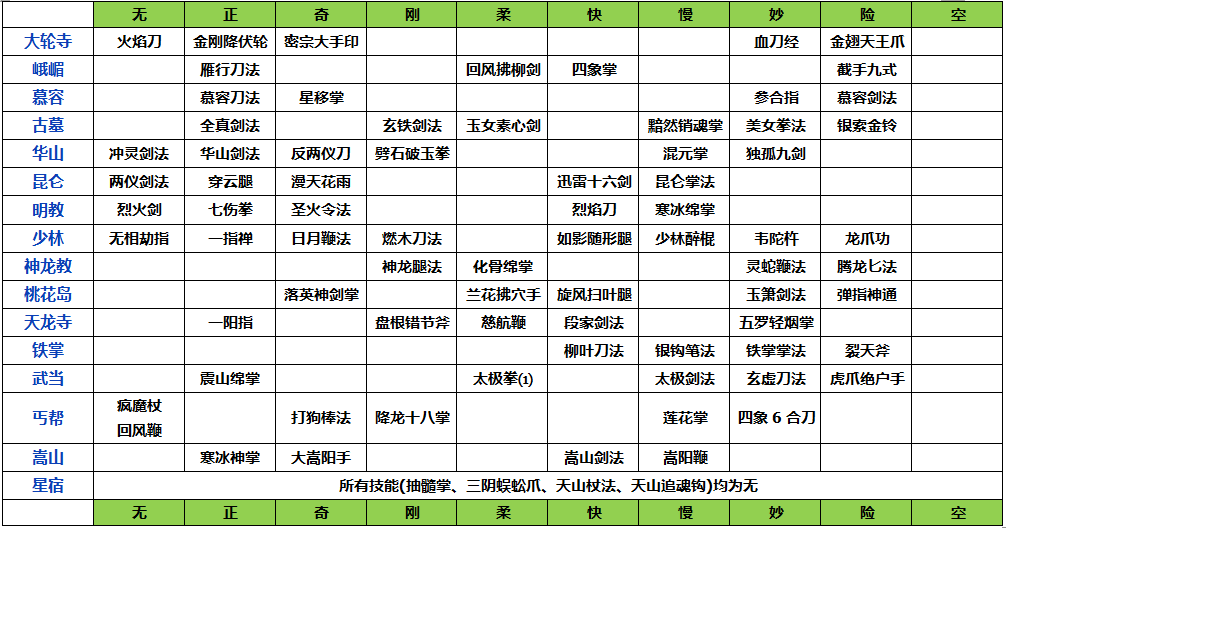 |  | 无 | 正 | 奇 | 刚 | 柔 | 快 | 慢 | 妙 | 险 | 空 |
|---|---|---|---|---|---|---|---|---|---|---|
| 大轮寺 | 火焰刀 | 金刚降伏轮 | 密宗大手印 |  |  |  |  | 血刀经 | 金翅天王爪 |  |
| 峨嵋 |  | 雁行刀法 |  |  | 回风拂柳剑 | 四象掌 |  |  | 截手九式 |  |
| 慕容 |  | 慕容刀法 | 星移掌 |  |  |  |  | 参合指 | 慕容剑法 |  |
| 古墓 |  | 全真剑法 |  | 玄铁剑法 | 玉女素心剑 |  | 黯然销魂掌 | 美女拳法 | 银索金铃 |  |
| 华山 | 冲灵剑法 | 华山剑法 | 反两仪刀 | 劈石破玉拳 |  |  | 混元掌 | 独孤九剑 |  |  |
| 昆仑 | 两仪剑法 | 穿云腿 | 漫天花雨 |  |  | 迅雷十六剑 | 昆仑掌法 |  |  |  |
| 明教 | 烈火剑 | 七伤拳 | 圣火令法 |  |  | 烈焰刀 | 寒冰绵掌 |  |  |  |
| 少林 | 无相劫指 | 一指禅 | 日月鞭法 | 燃木刀法 |  | 如影随形腿 | 少林醉棍 | 韦陀杵 | 龙爪功 |  |
| 神龙教 |  |  |  | 神龙腿法 | 化骨绵掌 |  |  | 灵蛇鞭法 | 腾龙匕法 |  |
| 桃花岛 |  |  | 落英神剑掌 |  | 兰花拂穴手 | 旋风扫叶腿 |  | 玉箫剑法 | 弹指神通 |  |
| 天龙寺 |  | 一阳指 |  | 盘根错节斧 | 慈航鞭 | 段家剑法 |  | 五罗轻烟掌 |  |  |
| 铁掌 |  |  |  |  |  | 柳叶刀法 | 银钩笔法 | 铁掌掌法 | 裂天斧 |  |
| 武当 |  | 震山绵掌 |  |  | 太极拳(1) |  | 太极剑法 | 玄虚刀法 | 虎爪绝户手 |  |
| 丐帮 | 疯魔杖 回风鞭 |  | 打狗棒法 | 降龙十八掌 |  |  | 莲花掌 | 四象 6 合刀 |  |  |
| 嵩山 |  | 寒冰神掌 | 大嵩阳手 |  |  | 嵩山剑法 | 嵩阳鞭 |  |  |  |
| 星宿 | 所有技能(抽髓掌、三阴蜈蚣爪、天山杖法、天山追魂钩)均为无 | | | | | | | | | |
|  | 无 | 正 | 奇 | 刚 | 柔 | 快 | 慢 | 妙 | 险 | 空 |